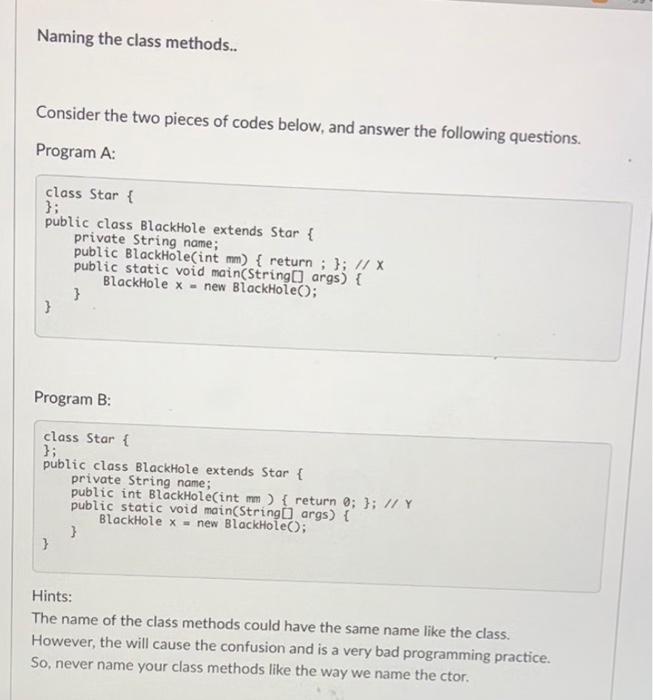 Naming the class methods..

Consider the two pieces of codes below, and answer the following questions.

Program A:

class Star {
};
public class BlackHole extends Star {
    private String name;
    public BlackHole(int mm) { return ; }; // X
    public static void main(String[] args) {
        BlackHole x = new BlackHole();
    }
}

Program B:

class Star {
};
public class BlackHole extends Star {
    private String name;
    public int BlackHole(int mm ) { return 0; }; // Y
    public static void main(String[] args) {
        BlackHole x = new BlackHole();
    }
}

Hints:
The name of the class methods could have the same name like the class. However, the will cause the confusion and is a very bad programming practice. So, never name your class methods like the way we name the ctor.